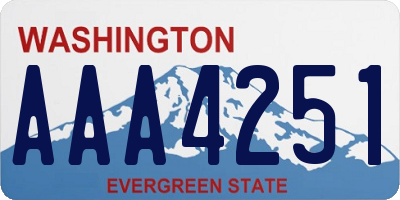 WASHINGTON
AAA4251
EVERGREEN STATE